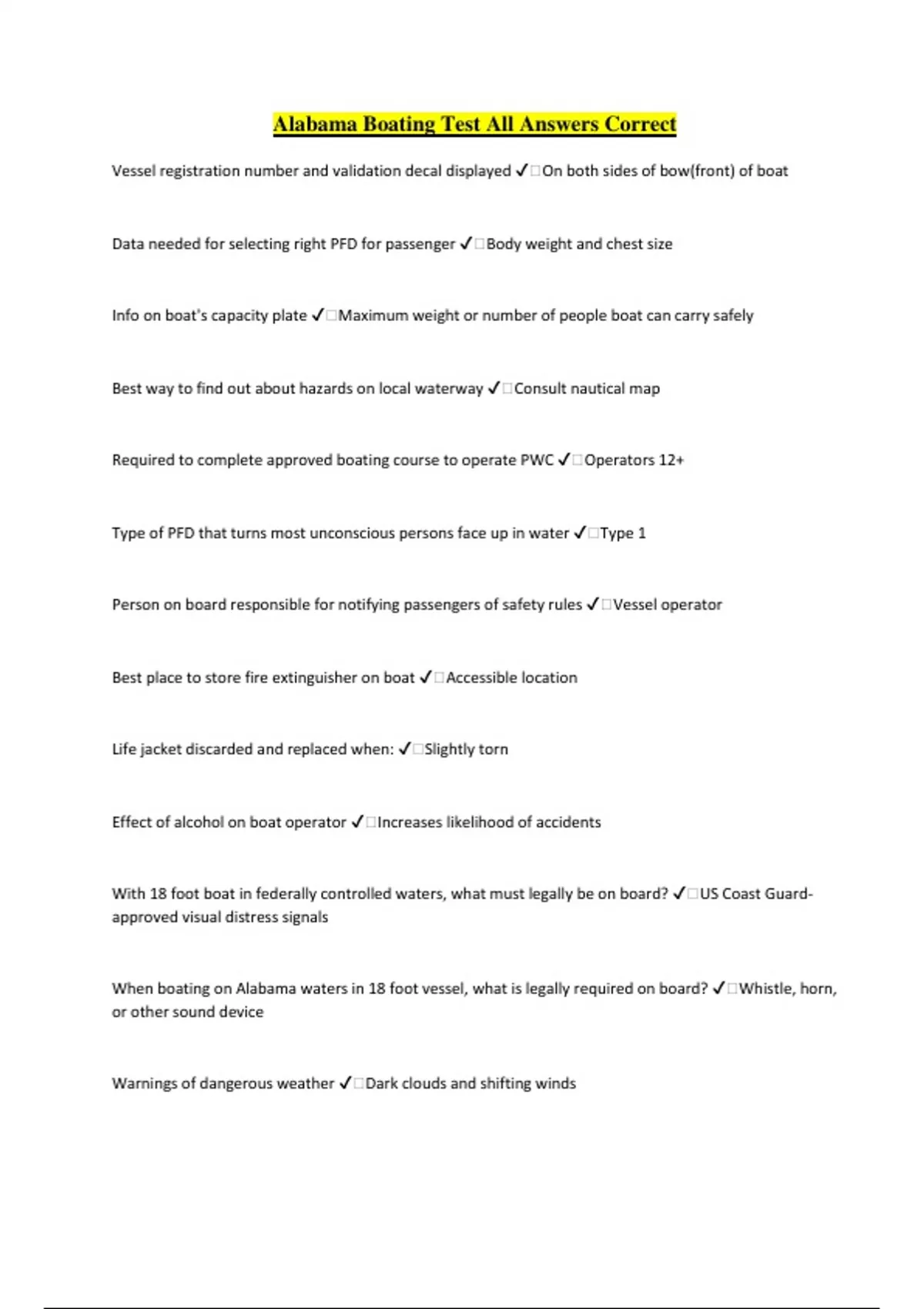 Alabama Boating Test All Answers Correct

Vessel registration number and validation decal displayed ✓□On both sides of bow(front) of boat

Data needed for selecting right PFD for passenger ✓□Body weight and chest size

Info on boat's capacity plate ✓□Maximum weight or number of people boat can carry safely

Best way to find out about hazards on local waterway ✓□Consult nautical map

Required to complete approved boating course to operate PWC ✓□Operators 12+

Type of PFD that turns most unconscious persons face up in water ✓□Type 1

Person on board responsible for notifying passengers of safety rules ✓□Vessel operator

Best place to store fire extinguisher on boat ✓□Accessible location

Life jacket discarded and replaced when: ✓□Slightly torn

Effect of alcohol on boat operator ✓□Increases likelihood of accidents

With 18 foot boat in federally controlled waters, what must legally be on board? ✓□US Coast Guard-approved visual distress signals

When boating on Alabama waters in 18 foot vessel, what is legally required on board? ✓□Whistle, horn, or other sound device

Warnings of dangerous weather ✓□Dark clouds and shifting winds